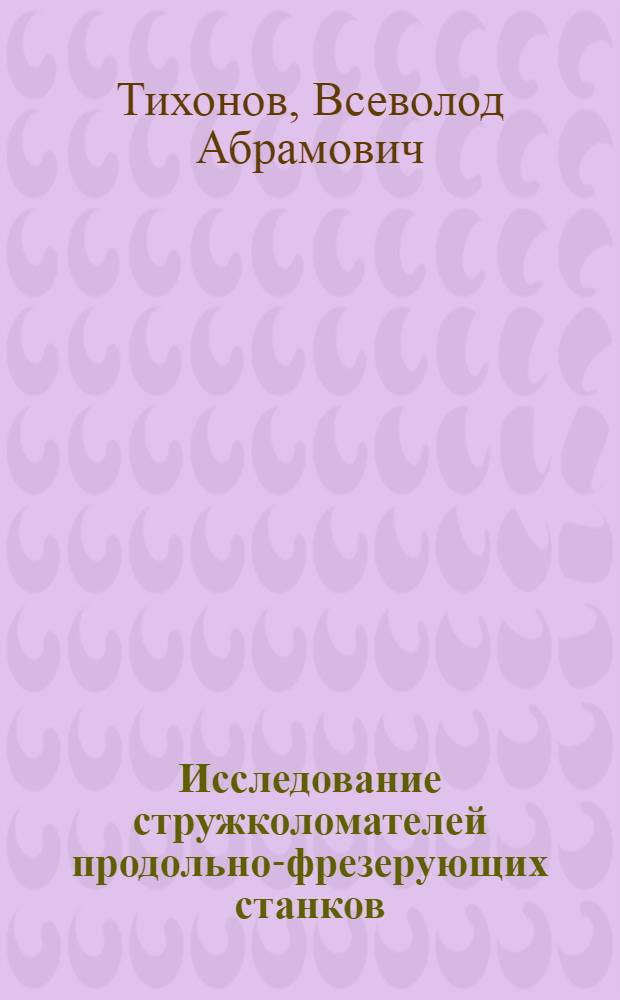 Тихонов, Всеволод Абрамович

Исследование стружколомателей продольно-фрезерующих станков